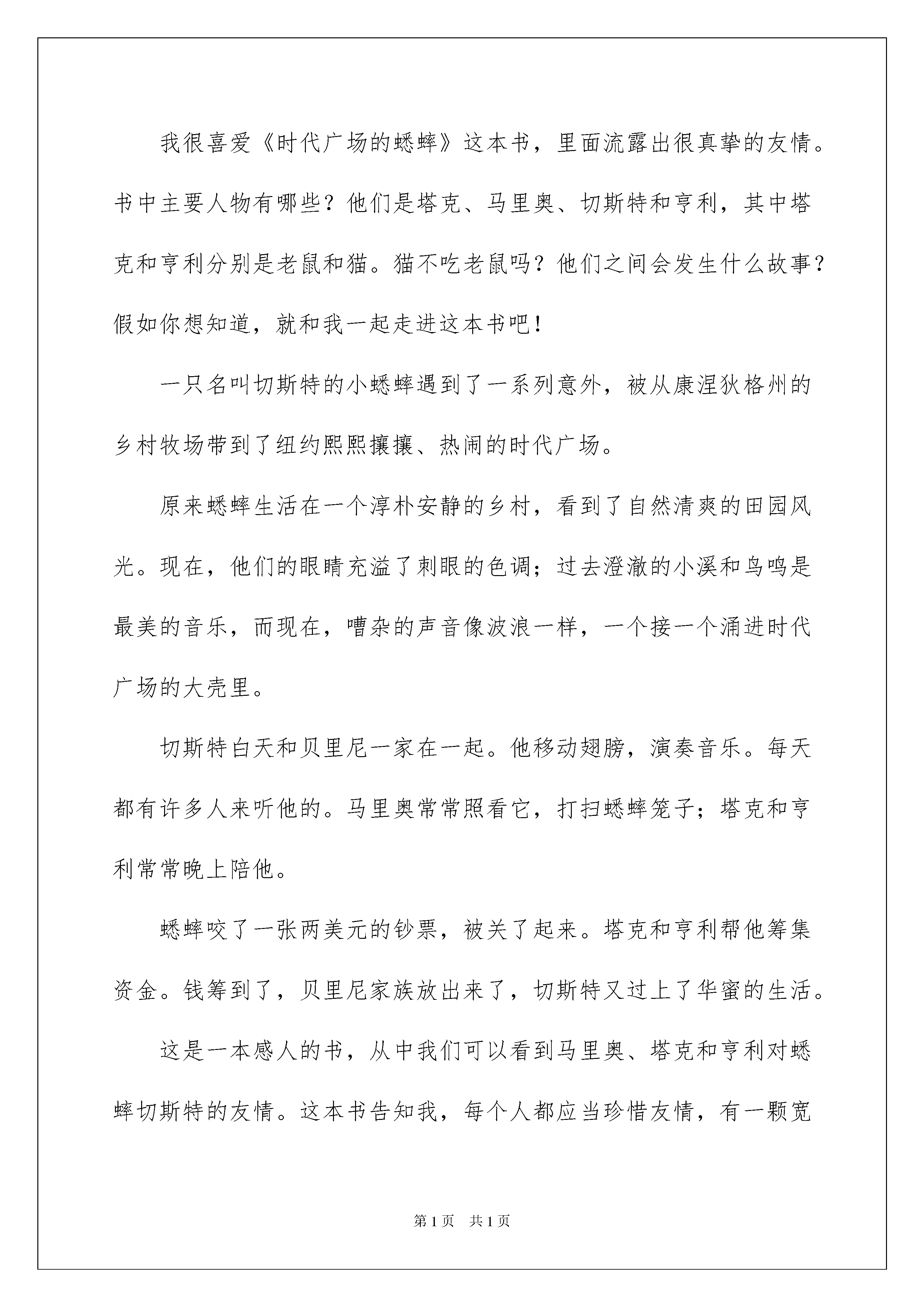 我很喜爱《时代广场的蟋蟀》这本书，里面流露出很真挚的友情。书中主要人物有哪些？他们是塔克、马里奥、切斯特和亨利，其中塔克和亨利分别是老鼠和猫。猫不吃老鼠吗？他们之间会发生什么故事？假如你想知道，就和我一起走进这本书吧！

一只名叫切斯特的小蟋蟀遇到了一系列意外，被从康涅狄格州的乡村牧场带到了纽约熙熙攘攘、热闹的时代广场。

原来蟋蟀生活在一个淳朴安静的乡村，看到了自然清爽的田园风光。现在，他们的眼睛充溢了刺眼的色调；过去澄澈的小溪和鸟鸣是最美的音乐，而现在，嘈杂的声音像波浪一样，一个接一个涌进时代广场的大壳里。

切斯特白天和贝里尼一家在一起。他移动翅膀，演奏音乐。每天都有许多人来听他的。马里奥常常照看它，打扫蟋蟀笼子；塔克和亨利常常晚上陪他。

蟋蟀咬了一张两美元的钞票，被关了起来。塔克和亨利帮他筹集资金。钱筹到了，贝里尼家族放出来了，切斯特又过上了华蜜的生活。

这是一本感人的书，从中我们可以看到马里奥、塔克和亨利对蟋蟀切斯特的友情。这本书告知我，每个人都应当珍惜友情，有一颗宽

第1页　共1页